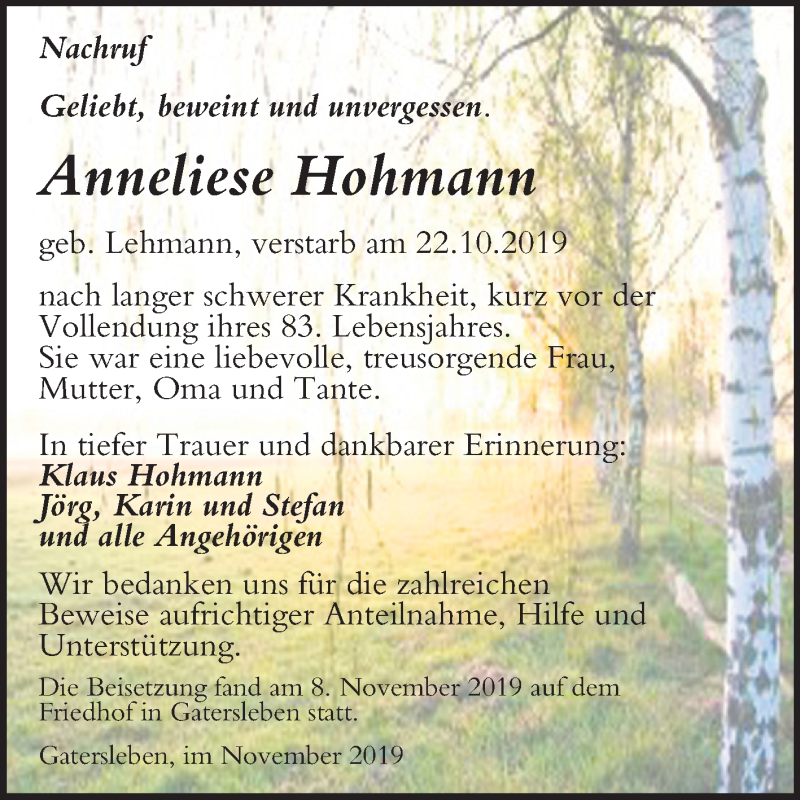 Nachruf

Geliebt, beweint und unvergessen.

Anneliese Hohmann

geb. Lehmann, verstarb am 22.10.2019

nach langer schwerer Krankheit, kurz vor der Vollendung ihres 83. Lebensjahres.
Sie war eine liebevolle, treusorgende Frau, Mutter, Oma und Tante.

In tiefer Trauer und dankbarer Erinnerung:
Klaus Hohmann
Jörg, Karin und Stefan
und alle Angehörigen

Wir bedanken uns für die zahlreichen Beweise aufrichtiger Anteilnahme, Hilfe und Unterstützung.

Die Beisetzung fand am 8. November 2019 auf dem Friedhof in Gatersleben statt.

Gatersleben, im November 2019